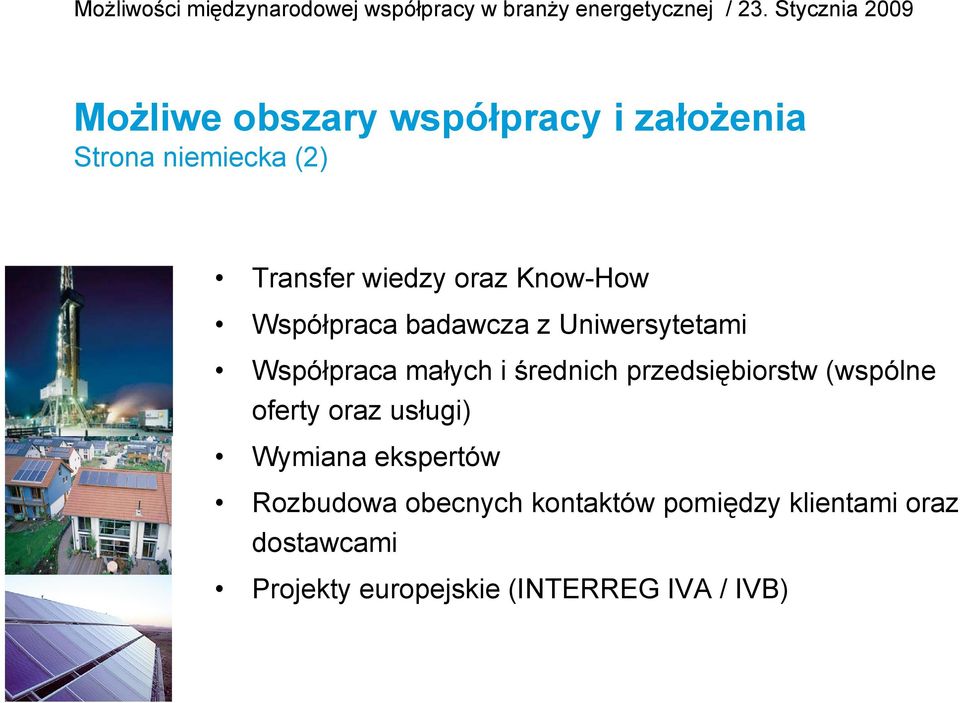 Możliwości międzynarodowej współpracy w branży energetycznej / 23. Stycznia 2009

Możliwe obszary współpracy i założenia
Strona niemiecka (2)

• Transfer wiedzy oraz Know-How
• Współpraca badawcza z Uniwersytetami
• Współpraca małych i średnich przedsiębiorstw (wspólne oferty oraz usługi)
• Wymiana ekspertów
• Rozbudowa obecnych kontaktów pomiędzy klientami oraz dostawcami
• Projekty europejskie (INTERREG IVA / IVB)